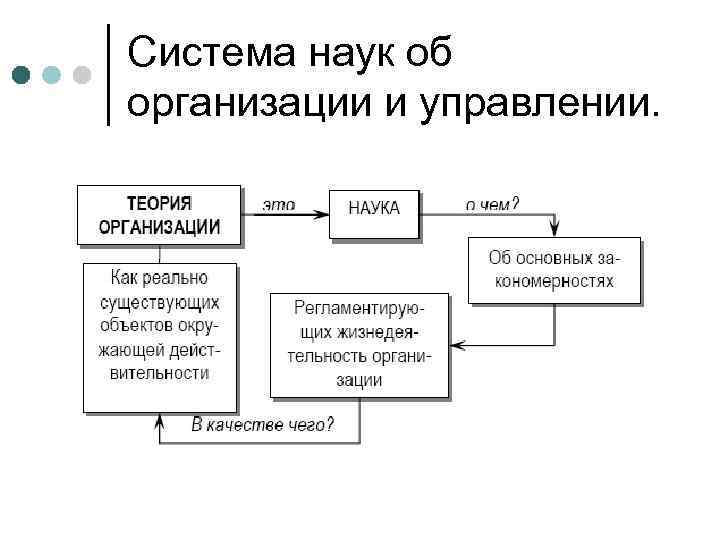 Система наук об организации и управлении.

ТЕОРИЯ ОРГАНИЗАЦИИ

это

НАУКА

о чем?

Об основных закономерностях

Регламентирующих жизнедеятельность организации

В качестве чего?

Как реально существующих объектов окружающей действительности